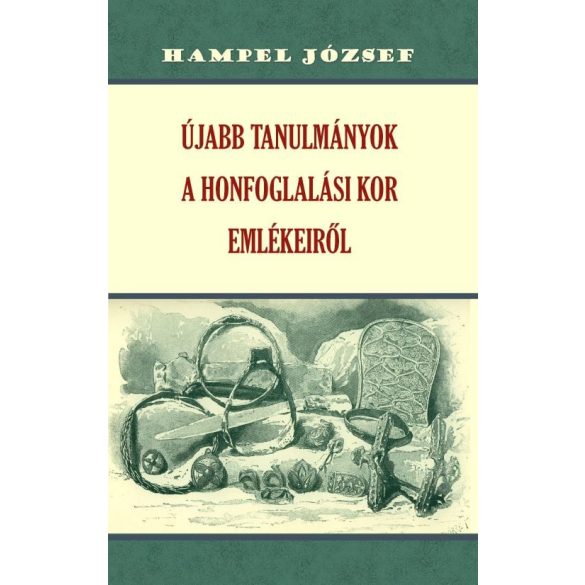 HAMPEL JÓZSEF

ÚJABB TANULMÁNYOK A HONFOGLALÁSI KOR EMLÉKEIRŐL